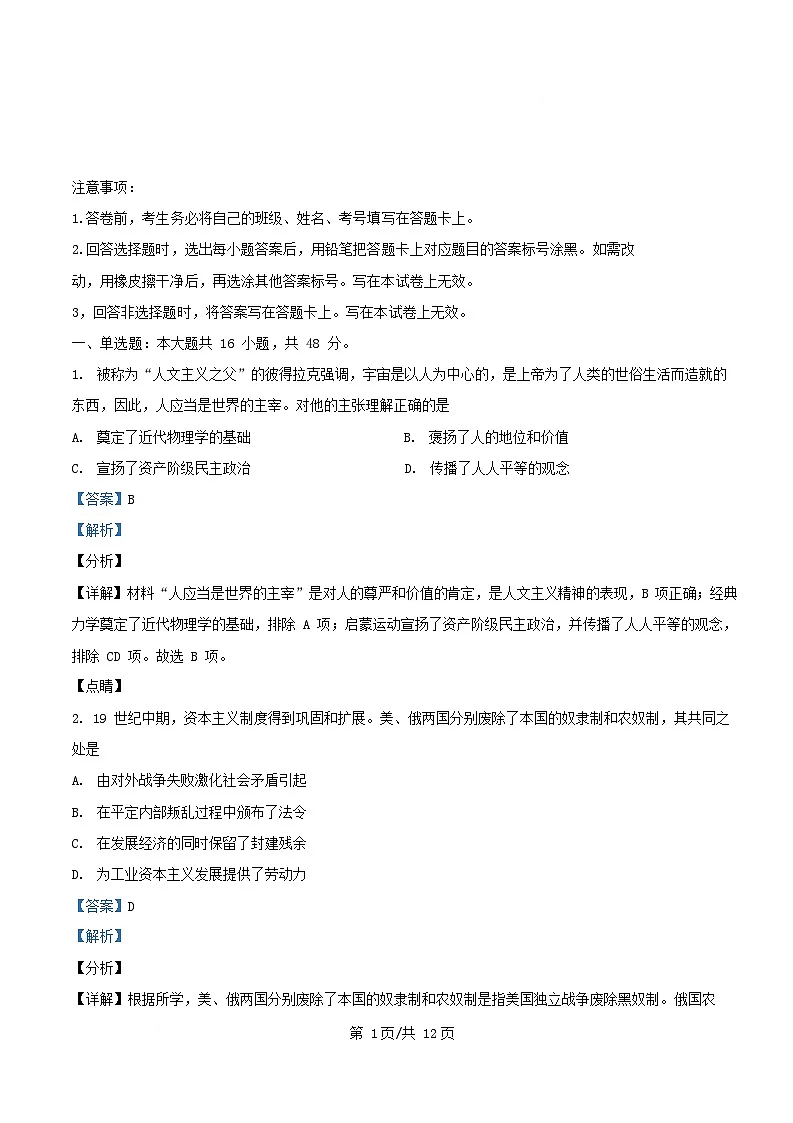 注意事项：

1.答卷前，考生务必将自己的班级、姓名、考号填写在答题卡上。

2.回答选择题时，选出每小题答案后，用铅笔把答题卡上对应题目的答案标号涂黑。如需改动，用橡皮擦干净后，再选涂其他答案标号。写在本试卷上无效。

3，回答非选择题时，将答案写在答题卡上。写在本试卷上无效。

一、单选题：本大题共 16 小题，共 48 分。

1. 被称为“人文主义之父”的彼得拉克强调，宇宙是以人为中心的，是上帝为了人类的世俗生活而造就的东西，因此，人应当是世界的主宰。对他的主张理解正确的是

A. 奠定了近代物理学的基础

B. 褒扬了人的地位和价值

C. 宣扬了资产阶级民主政治

D. 传播了人人平等的观念

【答案】B

【解析】

【分析】

【详解】材料“人应当是世界的主宰”是对人的尊严和价值的肯定，是人文主义精神的表现，B 项正确；经典力学奠定了近代物理学的基础，排除 A 项；启蒙运动宣扬了资产阶级民主政治，并传播了人人平等的观念，排除 CD 项。故选 B 项。

【点睛】

2. 19 世纪中期，资本主义制度得到巩固和扩展。美、俄两国分别废除了本国的奴隶制和农奴制，其共同之处是

A. 由对外战争失败激化社会矛盾引起

B. 在平定内部叛乱过程中颁布了法令

C. 在发展经济的同时保留了封建残余

D. 为工业资本主义发展提供了劳动力

【答案】D

【解析】

【分析】

【详解】根据所学，美、俄两国分别废除了本国的奴隶制和农奴制是指美国独立战争废除黑奴制。俄国农

第 1页/共 12页